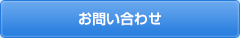 お問い合わせ